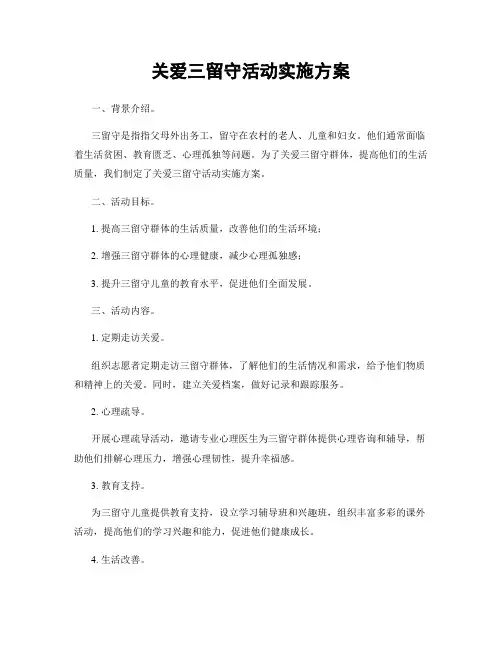 关爱三留守活动实施方案

一、背景介绍。

三留守是指指父母外出务工，留守在农村的老人、儿童和妇女。他们通常面临着生活贫困、教育匮乏、心理孤独等问题。为了关爱三留守群体，提高他们的生活质量，我们制定了关爱三留守活动实施方案。

二、活动目标。

1. 提高三留守群体的生活质量，改善他们的生活环境；

2. 增强三留守群体的心理健康，减少心理孤独感；

3. 提升三留守儿童的教育水平，促进他们全面发展。

三、活动内容。

1. 定期走访关爱。

组织志愿者定期走访三留守群体，了解他们的生活情况和需求，给予他们物质和精神上的关爱。同时，建立关爱档案，做好记录和跟踪服务。

2. 心理疏导。

开展心理疏导活动，邀请专业心理医生为三留守群体提供心理咨询和辅导，帮助他们排解心理压力，增强心理韧性，提升幸福感。

3. 教育支持。

为三留守儿童提供教育支持，设立学习辅导班和兴趣班，组织丰富多彩的课外活动，提高他们的学习兴趣和能力，促进他们健康成长。

4. 生活改善。